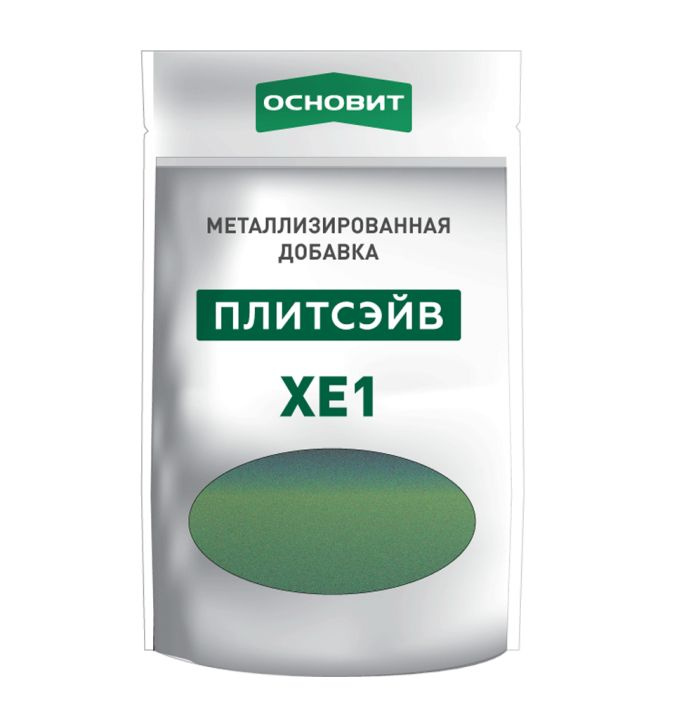 ОСНОВИТ

МЕТАЛЛИЗИРОВАННАЯ ДОБАВКА

ПЛИТСЭЙВ

XE1